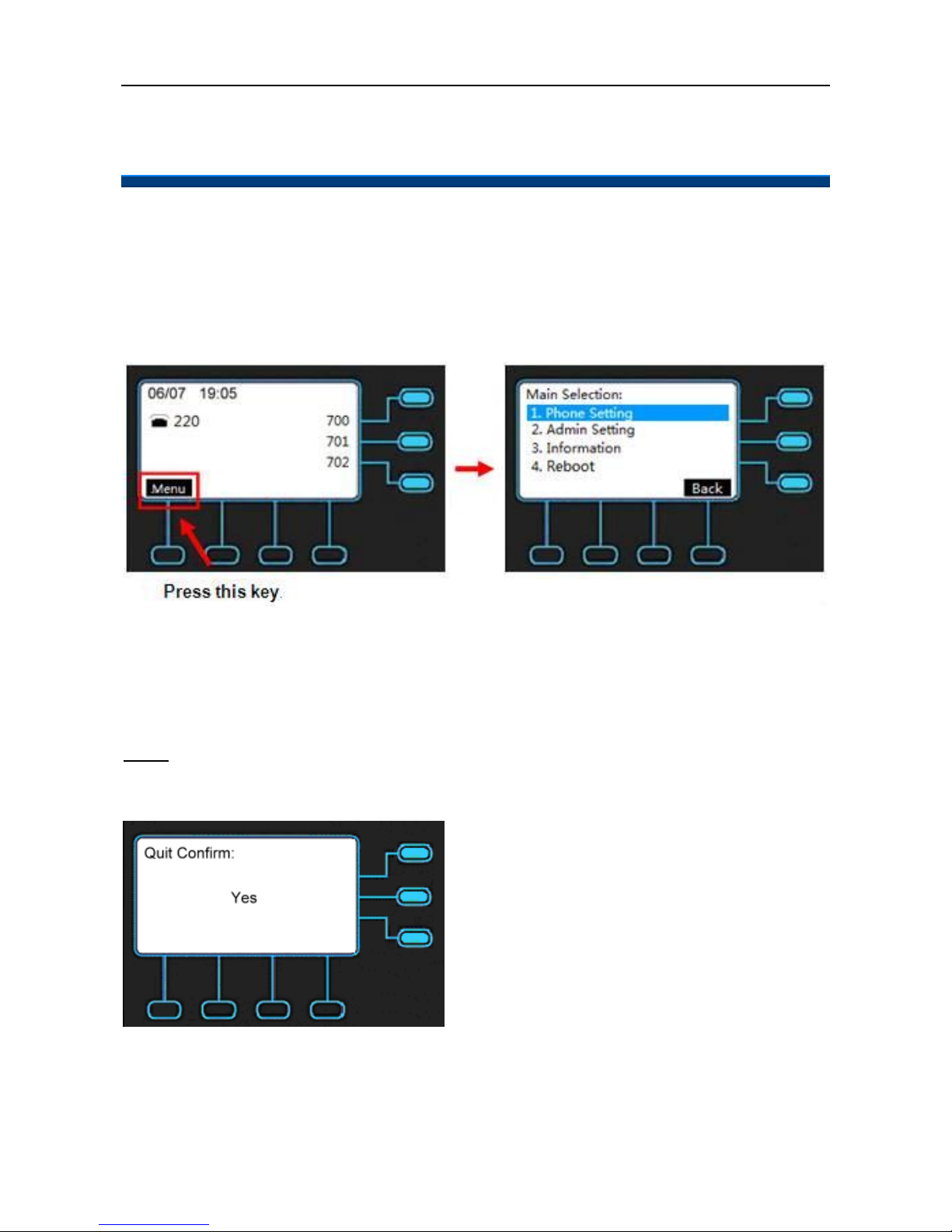 06/07 19:05

220

700

701

702

Menu

Press this key.

Main Selection:

1. Phone Setting

2. Admin Setting

3. Information

4. Reboot

Back

Quit Confirm:

Yes